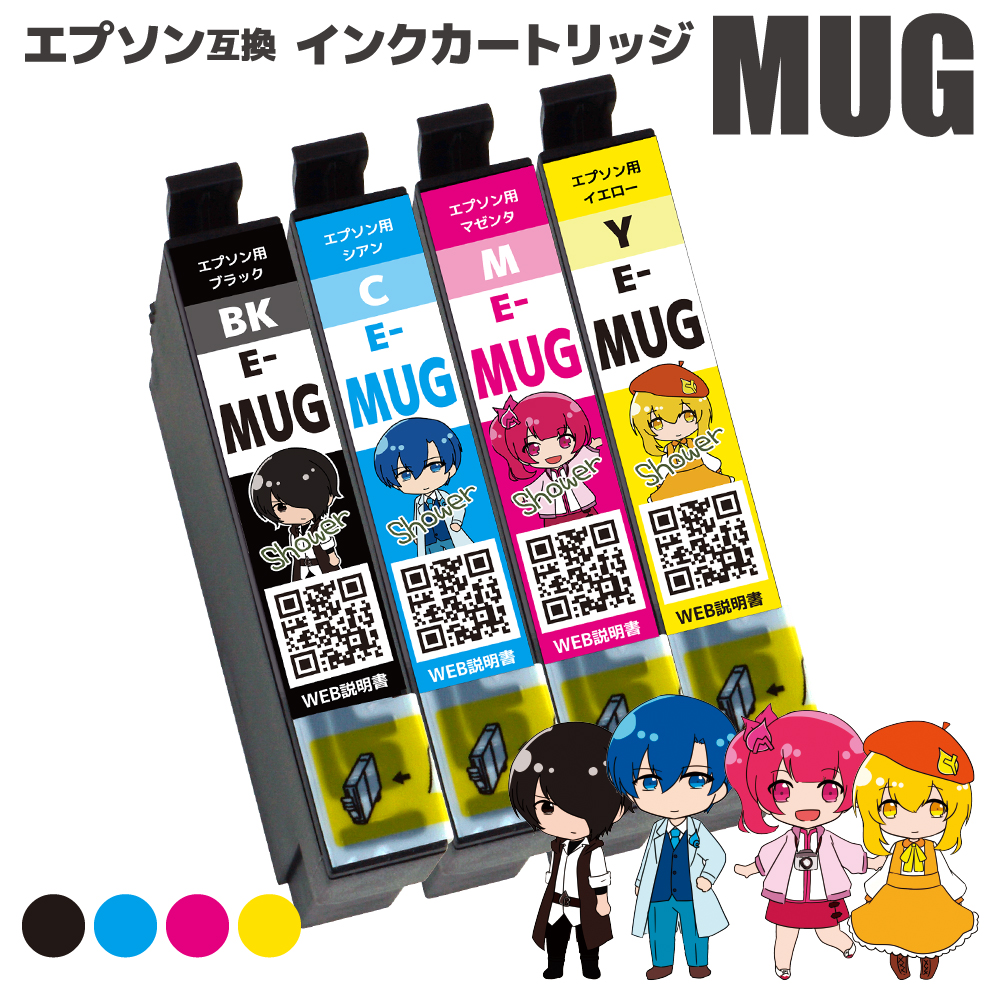 エプソン互換 インクカートリッジ MUG

エプソン用
ブラック
BK
E-
MUG
Shower
WEB説明書

エプソン用
シアン
C
E-
MUG
Shower
WEB説明書

エプソン用
マゼンタ
M
E-
MUG
Shower
WEB説明書

エプソン用
イエロー
Y
E-
MUG
Shower
WEB説明書